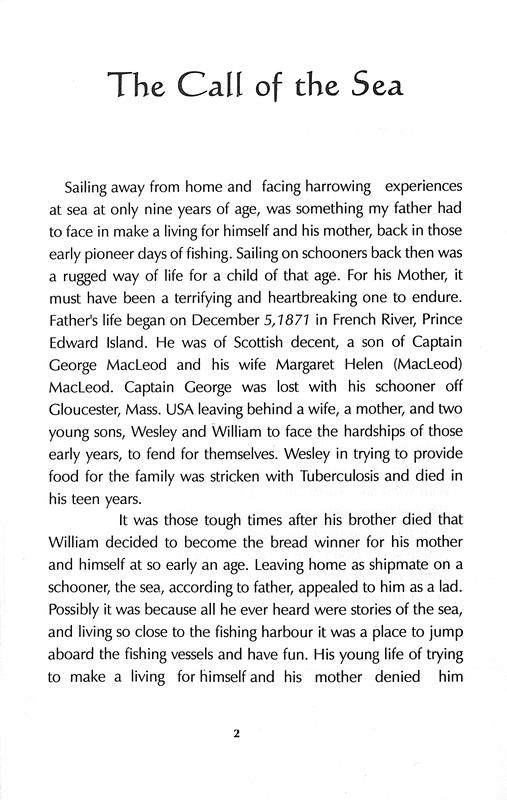 The Call of the Sea

Sailing away from home and facing harrowing experiences at sea at only nine years of age, was something my father had to face in make a living for himself and his mother, back in those early pioneer days of fishing. Sailing on schooners back then was a rugged way of life for a child of that age. For his Mother, it must have been a terrifying and heartbreaking one to endure. Father's life began on December 5,1871 in French River, Prince Edward Island. He was of Scottish decent, a son of Captain George MacLeod and his wife Margaret Helen (MacLeod) MacLeod. Captain George was lost with his schooner off Gloucester, Mass. USA leaving behind a wife, a mother, and two young sons, Wesley and William to face the hardships of those early years, to fend for themselves. Wesley in trying to provide food for the family was stricken with Tuberculosis and died in his teen years.

It was those tough times after his brother died that William decided to become the bread winner for his mother and himself at so early an age. Leaving home as shipmate on a schooner, the sea, according to father, appealed to him as a lad. Possibly it was because all he ever heard were stories of the sea, and living so close to the fishing harbour it was a place to jump aboard the fishing vessels and have fun. His young life of trying to make a living for himself and his mother denied him

2